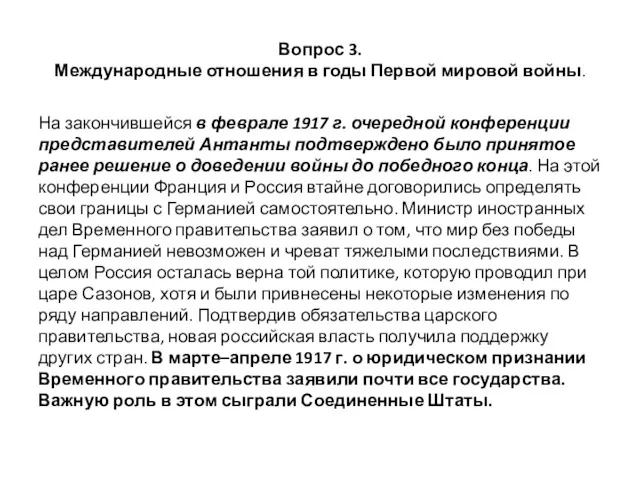 Вопрос 3.
Международные отношения в годы Первой мировой войны.

На закончившейся в феврале 1917 г. очередной конференции представителей Антанты подтверждено было принятое ранее решение о доведении войны до победного конца. На этой конференции Франция и Россия втайне договорились определять свои границы с Германией самостоятельно. Министр иностранных дел Временного правительства заявил о том, что мир без победы над Германией невозможен и чреват тяжелыми последствиями. В целом Россия осталась верна той политике, которую проводил при царе Сазонов, хотя и были привнесены некоторые изменения по ряду направлений. Подтвердив обязательства царского правительства, новая российская власть получила поддержку других стран. В марте–апреле 1917 г. о юридическом признании Временного правительства заявили почти все государства. Важную роль в этом сыграли Соединенные Штаты.